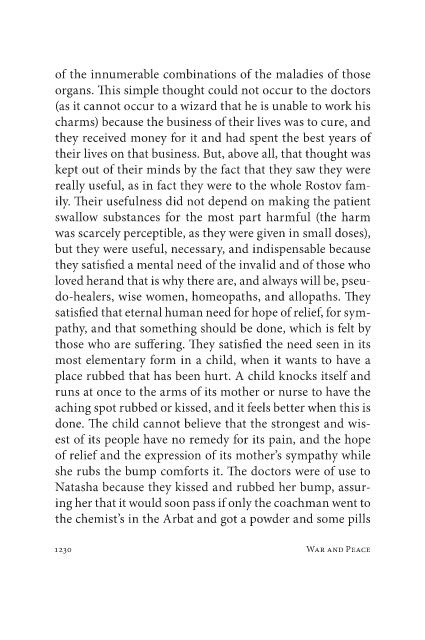 of the innumerable combinations of the maladies of those organs. This simple thought could not occur to the doctors (as it cannot occur to a wizard that he is unable to work his charms) because the business of their lives was to cure, and they received money for it and had spent the best years of their lives on that business. But, above all, that thought was kept out of their minds by the fact that they saw they were really useful, as in fact they were to the whole Rostov family. Their usefulness did not depend on making the patient swallow substances for the most part harmful (the harm was scarcely perceptible, as they were given in small doses), but they were useful, necessary, and indispensable because they satisfied a mental need of the invalid and of those who loved herand that is why there are, and always will be, pseudo-healers, wise women, homeopaths, and allopaths. They satisfied that eternal human need for hope of relief, for sympathy, and that something should be done, which is felt by those who are suffering. They satisfied the need seen in its most elementary form in a child, when it wants to have a place rubbed that has been hurt. A child knocks itself and runs at once to the arms of its mother or nurse to have the aching spot rubbed or kissed, and it feels better when this is done. The child cannot believe that the strongest and wisest of its people have no remedy for its pain, and the hope of relief and the expression of its mother's sympathy while she rubs the bump comforts it. The doctors were of use to Natasha because they kissed and rubbed her bump, assuring her that it would soon pass if only the coachman went to the chemist's in the Arbat and got a powder and some pills

1230 War and Peace